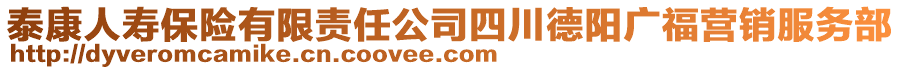 泰康人寿保险有限责任公司四川德阳广福营销服务部
http://dyveromcamike.cn.coovee.com